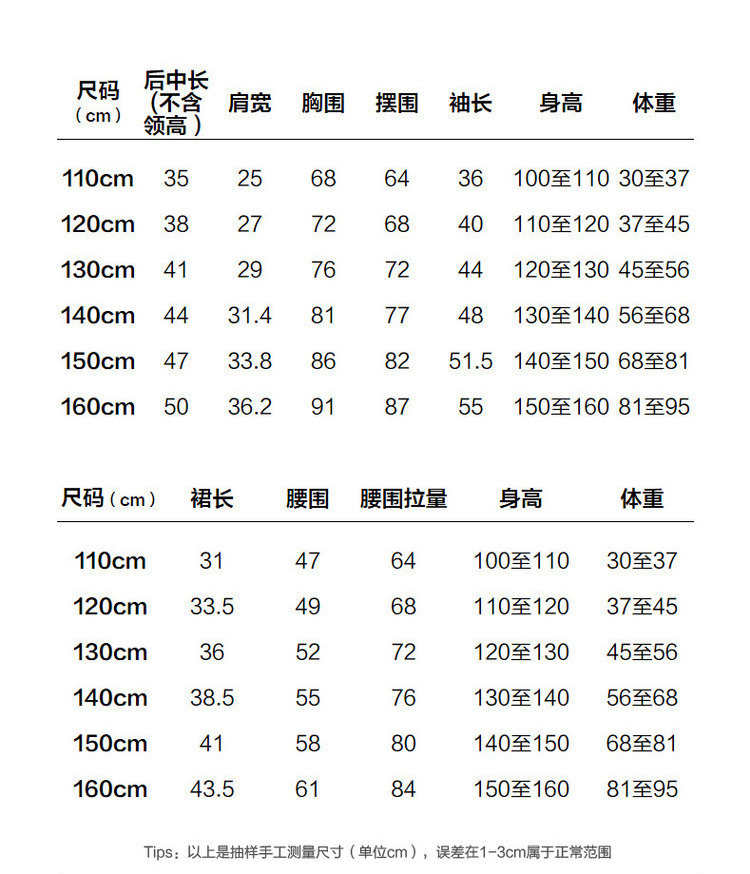 | 尺码（cm） | 后中长（不含领高） | 肩宽 | 胸围 | 摆围 | 袖长 | 身高 | 体重 |
|---|---|---|---|---|---|---|---|
| 110cm | 35 | 25 | 68 | 64 | 36 | 100至110 | 30至37 |
| 120cm | 38 | 27 | 72 | 68 | 40 | 110至120 | 37至45 |
| 130cm | 41 | 29 | 76 | 72 | 44 | 120至130 | 45至56 |
| 140cm | 44 | 31.4 | 81 | 77 | 48 | 130至140 | 56至68 |
| 150cm | 47 | 33.8 | 86 | 82 | 51.5 | 140至150 | 68至81 |
| 160cm | 50 | 36.2 | 91 | 87 | 55 | 150至160 | 81至95 |

| 尺码（cm） | 裙长 | 腰围 | 腰围拉量 | 身高 | 体重 |
|---|---|---|---|---|---|
| 110cm | 31 | 47 | 64 | 100至110 | 30至37 |
| 120cm | 33.5 | 49 | 68 | 110至120 | 37至45 |
| 130cm | 36 | 52 | 72 | 120至130 | 45至56 |
| 140cm | 38.5 | 55 | 76 | 130至140 | 56至68 |
| 150cm | 41 | 58 | 80 | 140至150 | 68至81 |
| 160cm | 43.5 | 61 | 84 | 150至160 | 81至95 |

Tips：以上是抽样手工测量尺寸（单位cm），误差在1-3cm属于正常范围